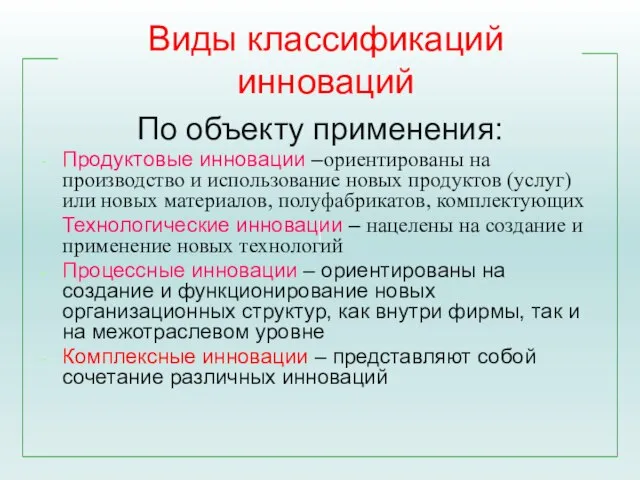 Виды классификаций инноваций

По объекту применения:

- Продуктовые инновации –ориентированы на производство и использование новых продуктов (услуг) или новых материалов, полуфабрикатов, комплектующих
- Технологические инновации – нацелены на создание и применение новых технологий
- Процессные инновации – ориентированы на создание и функционирование новых организационных структур, как внутри фирмы, так и на межотраслевом уровне
- Комплексные инновации – представляют собой сочетание различных инноваций